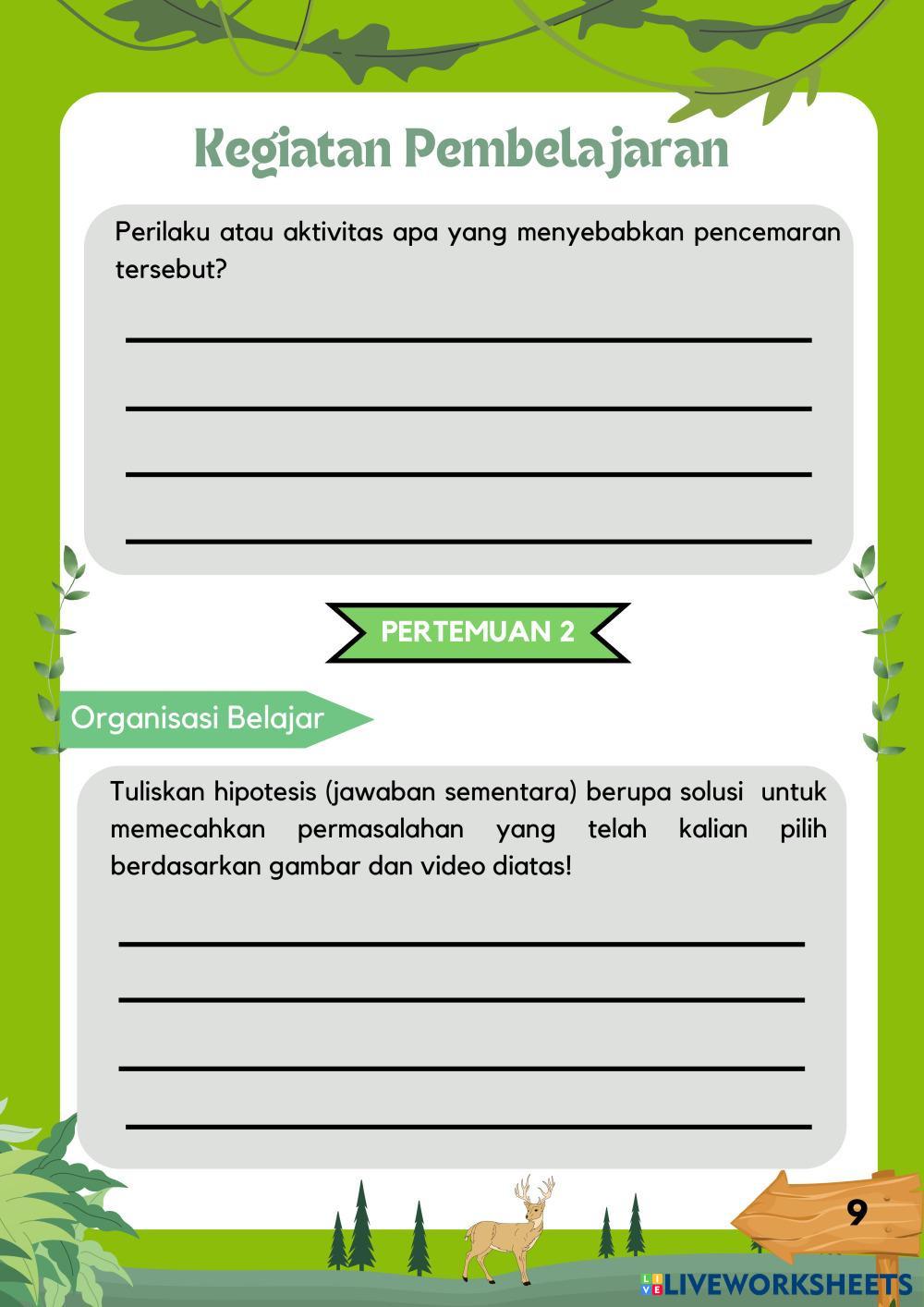 Kegiatan Pembelajaran

Perilaku atau aktivitas apa yang menyebabkan pencemaran tersebut?

____
____
____
____

PERTEMUAN 2

Organisasi Belajar

Tuliskan hipotesis (jawaban sementara) berupa solusi untuk memecahkan permasalahan yang telah kalian pilih berdasarkan gambar dan video diatas!

____
____
____
____

9

LIVEWORKSHEETS